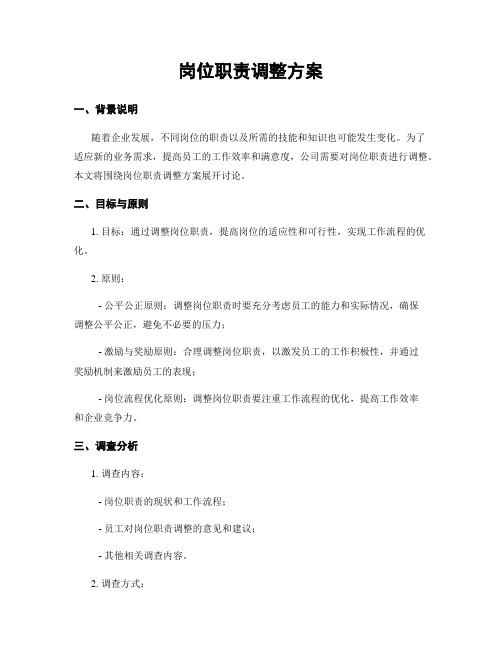 岗位职责调整方案

一、背景说明

随着企业发展，不同岗位的职责以及所需的技能和知识也可能发生变化。为了适应新的业务需求，提高员工的工作效率和满意度，公司需要对岗位职责进行调整。本文将围绕岗位职责调整方案展开讨论。

二、目标与原则

1. 目标：通过调整岗位职责，提高岗位的适应性和可行性，实现工作流程的优化。

2. 原则：

- 公平公正原则：调整岗位职责时要充分考虑员工的能力和实际情况，确保调整公平公正，避免不必要的压力；

- 激励与奖励原则：合理调整岗位职责，以激发员工的工作积极性，并通过奖励机制来激励员工的表现；

- 岗位流程优化原则：调整岗位职责要注重工作流程的优化，提高工作效率和企业竞争力。

三、调查分析

1. 调查内容：

- 岗位职责的现状和工作流程；

- 员工对岗位职责调整的意见和建议；

- 其他相关调查内容。

2. 调查方式：